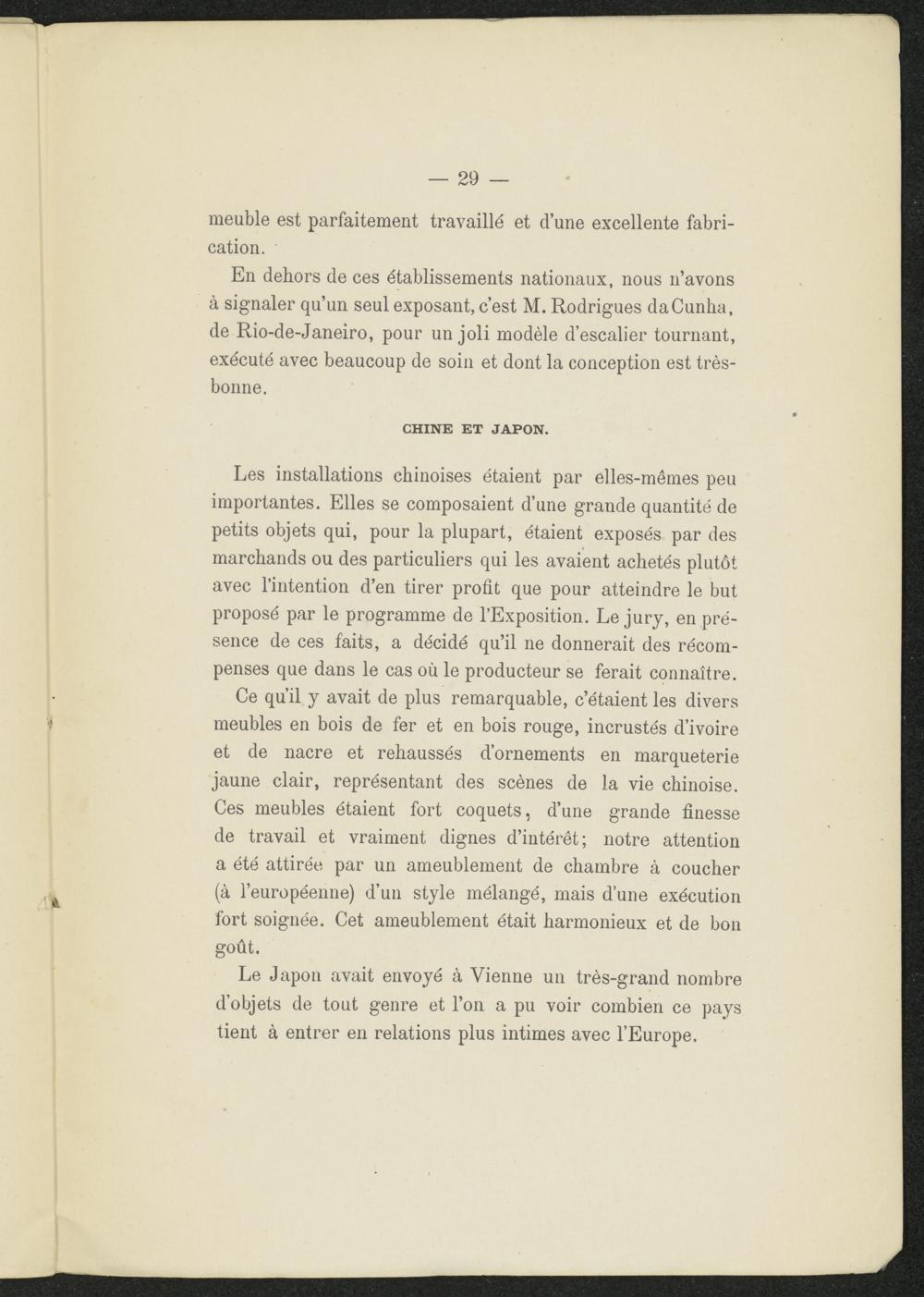 — 29 —

meuble est parfaitement travaillé et d'une excellente fabrication.

En dehors de ces établissements nationaux, nous n'avons à signaler qu'un seul exposant, c'est M. Rodrigues da Cunha, de Rio-de-Janeiro, pour un joli modèle d'escalier tournant, exécuté avec beaucoup de soin et dont la conception est très-bonne.

CHINE ET JAPON.

Les installations chinoises étaient par elles-mêmes peu importantes. Elles se composaient d'une grande quantité de petits objets qui, pour la plupart, étaient exposés par des marchands ou des particuliers qui les avaient achetés plutôt avec l'intention d'en tirer profit que pour atteindre le but proposé par le programme de l'Exposition. Le jury, en présence de ces faits, a décidé qu'il ne donnerait des récompenses que dans le cas où le producteur se ferait connaître.

Ce qu'il y avait de plus remarquable, c'étaient les divers meubles en bois de fer et en bois rouge, incrustés d'ivoire et de nacre et rehaussés d'ornements en marqueterie jaune clair, représentant des scènes de la vie chinoise. Ces meubles étaient fort coquets, d'une grande finesse de travail et vraiment dignes d'intérêt; notre attention a été attirée par un ameublement de chambre à coucher (à l'européenne) d'un style mélangé, mais d'une exécution fort soignée. Cet ameublement était harmonieux et de bon goût.

Le Japon avait envoyé à Vienne un très-grand nombre d'objets de tout genre et l'on a pu voir combien ce pays tient à entrer en relations plus intimes avec l'Europe.